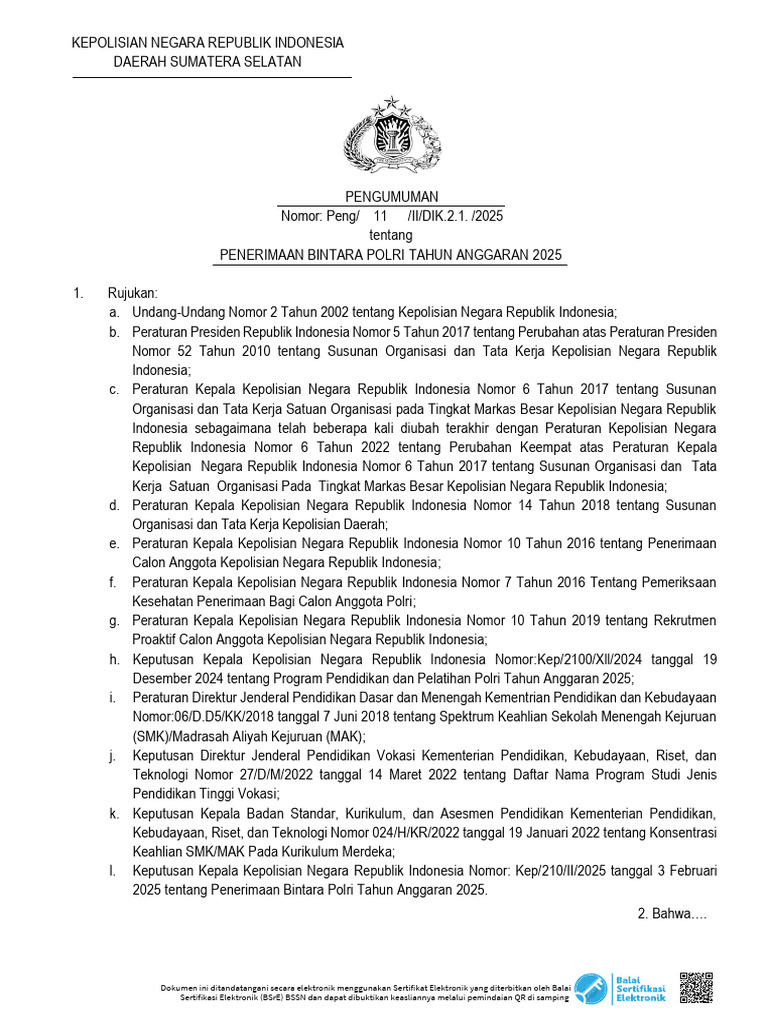 KEPOLISIAN NEGARA REPUBLIK INDONESIA
DAERAH SUMATERA SELATAN

PENGUMUMAN
Nomor: Peng/ 11 /II/DIK.2.1. /2025
tentang
PENERIMAAN BINTARA POLRI TAHUN ANGGARAN 2025

1. Rujukan:
a. Undang-Undang Nomor 2 Tahun 2002 tentang Kepolisian Negara Republik Indonesia;
b. Peraturan Presiden Republik Indonesia Nomor 5 Tahun 2017 tentang Perubahan atas Peraturan Presiden Nomor 52 Tahun 2010 tentang Susunan Organisasi dan Tata Kerja Kepolisian Negara Republik Indonesia;
c. Peraturan Kepala Kepolisian Negara Republik Indonesia Nomor 6 Tahun 2017 tentang Susunan Organisasi dan Tata Kerja Satuan Organisasi pada Tingkat Markas Besar Kepolisian Negara Republik Indonesia sebagaimana telah beberapa kali diubah terakhir dengan Peraturan Kepolisian Negara Republik Indonesia Nomor 6 Tahun 2022 tentang Perubahan Keempat atas Peraturan Kepala Kepolisian Negara Republik Indonesia Nomor 6 Tahun 2017 tentang Susunan Organisasi dan Tata Kerja Satuan Organisasi Pada Tingkat Markas Besar Kepolisian Negara Republik Indonesia;
d. Peraturan Kepala Kepolisian Negara Republik Indonesia Nomor 14 Tahun 2018 tentang Susunan Organisasi dan Tata Kerja Kepolisian Daerah;
e. Peraturan Kepala Kepolisian Negara Republik Indonesia Nomor 10 Tahun 2016 tentang Penerimaan Calon Anggota Kepolisian Negara Republik Indonesia;
f. Peraturan Kepala Kepolisian Negara Republik Indonesia Nomor 7 Tahun 2016 Tentang Pemeriksaan Kesehatan Penerimaan Bagi Calon Anggota Polri;
g. Peraturan Kepala Kepolisian Negara Republik Indonesia Nomor 10 Tahun 2019 tentang Rekrutmen Proaktif Calon Anggota Kepolisian Negara Republik Indonesia;
h. Keputusan Kepala Kepolisian Negara Republik Indonesia Nomor:Kep/2100/XII/2024 tanggal 19 Desember 2024 tentang Program Pendidikan dan Pelatihan Polri Tahun Anggaran 2025;
i. Peraturan Direktur Jenderal Pendidikan Dasar dan Menengah Kementrian Pendidikan dan Kebudayaan Nomor:06/D.D5/KK/2018 tanggal 7 Juni 2018 tentang Spektrum Keahlian Sekolah Menengah Kejuruan (SMK)/Madrasah Aliyah Kejuruan (MAK);
j. Keputusan Direktur Jenderal Pendidikan Vokasi Kementerian Pendidikan, Kebudayaan, Riset, dan Teknologi Nomor 27/D/M/2022 tanggal 14 Maret 2022 tentang Daftar Nama Program Studi Jenis Pendidikan Tinggi Vokasi;
k. Keputusan Kepala Badan Standar, Kurikulum, dan Asesmen Pendidikan Kementerian Pendidikan, Kebudayaan, Riset, dan Teknologi Nomor 024/H/KR/2022 tanggal 19 Januari 2022 tentang Konsentrasi Keahlian SMK/MAK Pada Kurikulum Merdeka;
l. Keputusan Kepala Kepolisian Negara Republik Indonesia Nomor: Kep/210/II/2025 tanggal 3 Februari 2025 tentang Penerimaan Bintara Polri Tahun Anggaran 2025.

2. Bahwa….

Dokumen ini ditandatangani secara elektronik menggunakan Sertifikat Elektronik yang diterbitkan oleh Balai Sertifikasi Elektronik (BSrE) BSSN dan dapat dibuktikan keasliannya melalui pemindaian QR di samping

Balai Sertifikasi Elektronik